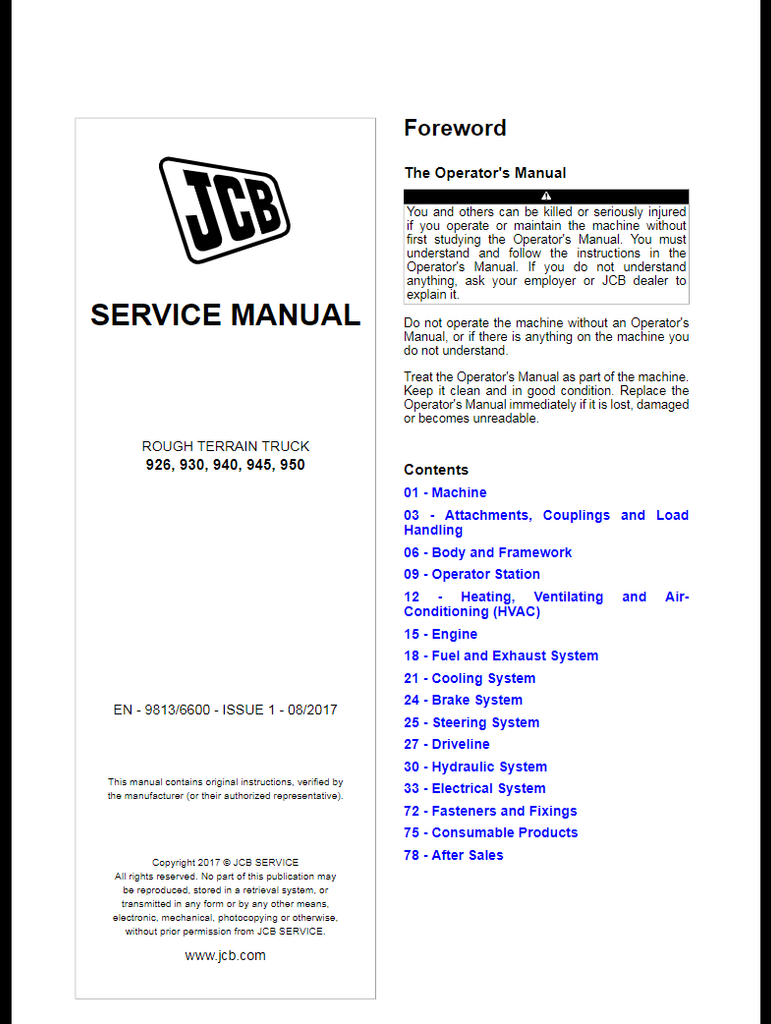 JCB

SERVICE MANUAL

ROUGH TERRAIN TRUCK
926, 930, 940, 945, 950

EN - 9813/6600 - ISSUE 1 - 08/2017

This manual contains original instructions, verified by the manufacturer (or their authorized representative).

Copyright 2017 © JCB SERVICE
All rights reserved. No part of this publication may be reproduced, stored in a retrieval system, or transmitted in any form or by any other means, electronic, mechanical, photocopying or otherwise, without prior permission from JCB SERVICE.

www.jcb.com

Foreword

The Operator's Manual

You and others can be killed or seriously injured if you operate or maintain the machine without first studying the Operator's Manual. You must understand and follow the instructions in the Operator's Manual. If you do not understand anything, ask your employer or JCB dealer to explain it.

Do not operate the machine without an Operator's Manual, or if there is anything on the machine you do not understand.

Treat the Operator's Manual as part of the machine. Keep it clean and in good condition. Replace the Operator's Manual immediately if it is lost, damaged or becomes unreadable.

Contents

01 - Machine
03 - Attachments, Couplings and Load Handling
06 - Body and Framework
09 - Operator Station
12 - Heating, Ventilating and Air-Conditioning (HVAC)
15 - Engine
18 - Fuel and Exhaust System
21 - Cooling System
24 - Brake System
25 - Steering System
27 - Driveline
30 - Hydraulic System
33 - Electrical System
72 - Fasteners and Fixings
75 - Consumable Products
78 - After Sales